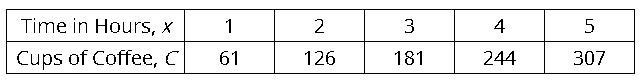 | Time in Hours, $x$ | 1 | 2 | 3 | 4 | 5 |
|---|---|---|---|---|---|
| Cups of Coffee, $C$ | 61 | 126 | 181 | 244 | 307 |